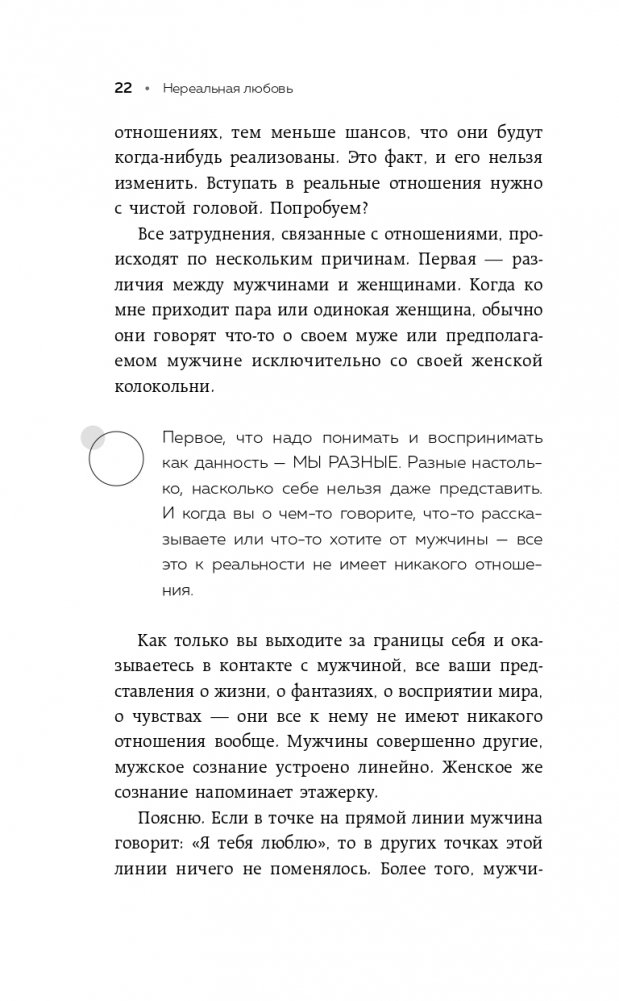 22 • Нереальная любовь

отношениях, тем меньше шансов, что они будут когда-нибудь реализованы. Это факт, и его нельзя изменить. Вступать в реальные отношения нужно с чистой головой. Попробуем?

Все затруднения, связанные с отношениями, происходят по нескольким причинам. Первая — различия между мужчинами и женщинами. Когда ко мне приходит пара или одинокая женщина, обычно они говорят что-то о своем муже или предполагаемом мужчине исключительно со своей женской колокольни.

Первое, что надо понимать и воспринимать как данность — МЫ РАЗНЫЕ. Разные настолько, насколько себе нельзя даже представить. И когда вы о чем-то говорите, что-то рассказываете или что-то хотите от мужчины — все это к реальности не имеет никакого отношения.

Как только вы выходите за границы себя и оказываетесь в контакте с мужчиной, все ваши представления о жизни, о фантазиях, о восприятии мира, о чувствах — они все к нему не имеют никакого отношения вообще. Мужчины совершенно другие, мужское сознание устроено линейно. Женское же сознание напоминает этажерку.

Поясню. Если в точке на прямой линии мужчина говорит: «Я тебя люблю», то в других точках этой линии ничего не поменялось. Более того, мужчи-